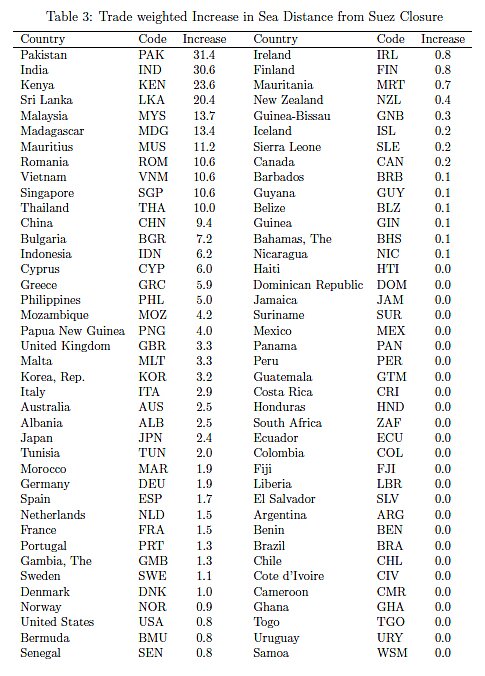 Table 3: Trade weighted Increase in Sea Distance from Suez Closure

| Country | Code | Increase | Country | Code | Increase |
|---|---|---|---|---|---|
| Pakistan | PAK | 31.4 | Ireland | IRL | 0.8 |
| India | IND | 30.6 | Finland | FIN | 0.8 |
| Kenya | KEN | 23.6 | Mauritania | MRT | 0.7 |
| Sri Lanka | LKA | 20.4 | New Zealand | NZL | 0.4 |
| Malaysia | MYS | 13.7 | Guinea-Bissau | GNB | 0.3 |
| Madagascar | MDG | 13.4 | Iceland | ISL | 0.2 |
| Mauritius | MUS | 11.2 | Sierra Leone | SLE | 0.2 |
| Romania | ROM | 10.6 | Canada | CAN | 0.2 |
| Vietnam | VNM | 10.6 | Barbados | BRB | 0.1 |
| Singapore | SGP | 10.6 | Guyana | GUY | 0.1 |
| Thailand | THA | 10.0 | Belize | BLZ | 0.1 |
| China | CHN | 9.4 | Guinea | GIN | 0.1 |
| Bulgaria | BGR | 7.2 | Bahamas, The | BHS | 0.1 |
| Indonesia | IDN | 6.2 | Nicaragua | NIC | 0.1 |
| Cyprus | CYP | 6.0 | Haiti | HTI | 0.0 |
| Greece | GRC | 5.9 | Dominican Republic | DOM | 0.0 |
| Philippines | PHL | 5.0 | Jamaica | JAM | 0.0 |
| Mozambique | MOZ | 4.2 | Suriname | SUR | 0.0 |
| Papua New Guinea | PNG | 4.0 | Mexico | MEX | 0.0 |
| United Kingdom | GBR | 3.3 | Panama | PAN | 0.0 |
| Malta | MLT | 3.3 | Peru | PER | 0.0 |
| Korea, Rep. | KOR | 3.2 | Guatemala | GTM | 0.0 |
| Italy | ITA | 2.9 | Costa Rica | CRI | 0.0 |
| Australia | AUS | 2.5 | Honduras | HND | 0.0 |
| Albania | ALB | 2.5 | South Africa | ZAF | 0.0 |
| Japan | JPN | 2.4 | Ecuador | ECU | 0.0 |
| Tunisia | TUN | 2.0 | Colombia | COL | 0.0 |
| Morocco | MAR | 1.9 | Fiji | FJI | 0.0 |
| Germany | DEU | 1.9 | Liberia | LBR | 0.0 |
| Spain | ESP | 1.7 | El Salvador | SLV | 0.0 |
| Netherlands | NLD | 1.5 | Argentina | ARG | 0.0 |
| France | FRA | 1.5 | Benin | BEN | 0.0 |
| Portugal | PRT | 1.3 | Brazil | BRA | 0.0 |
| Gambia, The | GMB | 1.3 | Chile | CHL | 0.0 |
| Sweden | SWE | 1.1 | Cote d'Ivoire | CIV | 0.0 |
| Denmark | DNK | 1.0 | Cameroon | CMR | 0.0 |
| Norway | NOR | 0.9 | Ghana | GHA | 0.0 |
| United States | USA | 0.8 | Togo | TGO | 0.0 |
| Bermuda | BMU | 0.8 | Uruguay | URY | 0.0 |
| Senegal | SEN | 0.8 | Samoa | WSM | 0.0 |